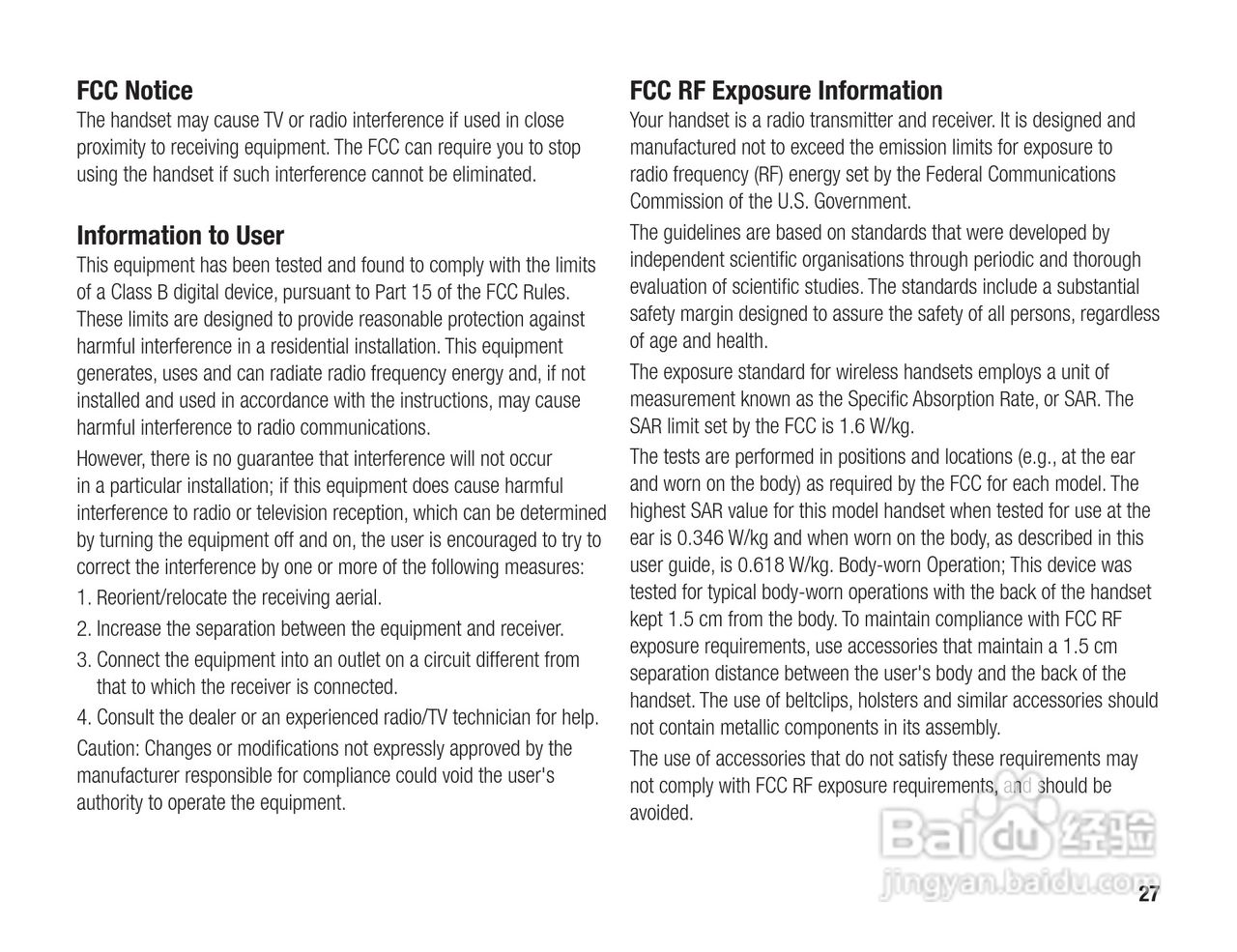 FCC Notice
The handset may cause TV or radio interference if used in close proximity to receiving equipment. The FCC can require you to stop using the handset if such interference cannot be eliminated.

Information to User
This equipment has been tested and found to comply with the limits of a Class B digital device, pursuant to Part 15 of the FCC Rules. These limits are designed to provide reasonable protection against harmful interference in a residential installation. This equipment generates, uses and can radiate radio frequency energy and, if not installed and used in accordance with the instructions, may cause harmful interference to radio communications.

However, there is no guarantee that interference will not occur in a particular installation; if this equipment does cause harmful interference to radio or television reception, which can be determined by turning the equipment off and on, the user is encouraged to try to correct the interference by one or more of the following measures:

1. Reorient/relocate the receiving aerial.

2. Increase the separation between the equipment and receiver.

3. Connect the equipment into an outlet on a circuit different from that to which the receiver is connected.

4. Consult the dealer or an experienced radio/TV technician for help.

Caution: Changes or modifications not expressly approved by the manufacturer responsible for compliance could void the user's authority to operate the equipment.

FCC RF Exposure Information
Your handset is a radio transmitter and receiver. It is designed and manufactured not to exceed the emission limits for exposure to radio frequency (RF) energy set by the Federal Communications Commission of the U.S. Government.

The guidelines are based on standards that were developed by independent scientific organisations through periodic and thorough evaluation of scientific studies. The standards include a substantial safety margin designed to assure the safety of all persons, regardless of age and health.

The exposure standard for wireless handsets employs a unit of measurement known as the Specific Absorption Rate, or SAR. The SAR limit set by the FCC is 1.6 W/kg.

The tests are performed in positions and locations (e.g., at the ear and worn on the body) as required by the FCC for each model. The highest SAR value for this model handset when tested for use at the ear is 0.346 W/kg and when worn on the body, as described in this user guide, is 0.618 W/kg. Body-worn Operation; This device was tested for typical body-worn operations with the back of the handset kept 1.5 cm from the body. To maintain compliance with FCC RF exposure requirements, use accessories that maintain a 1.5 cm separation distance between the user's body and the back of the handset. The use of beltclips, holsters and similar accessories should not contain metallic components in its assembly.

The use of accessories that do not satisfy these requirements may not comply with FCC RF exposure requirements, and should be avoided.

Baidu 经验
jingyan.baidu.com

27